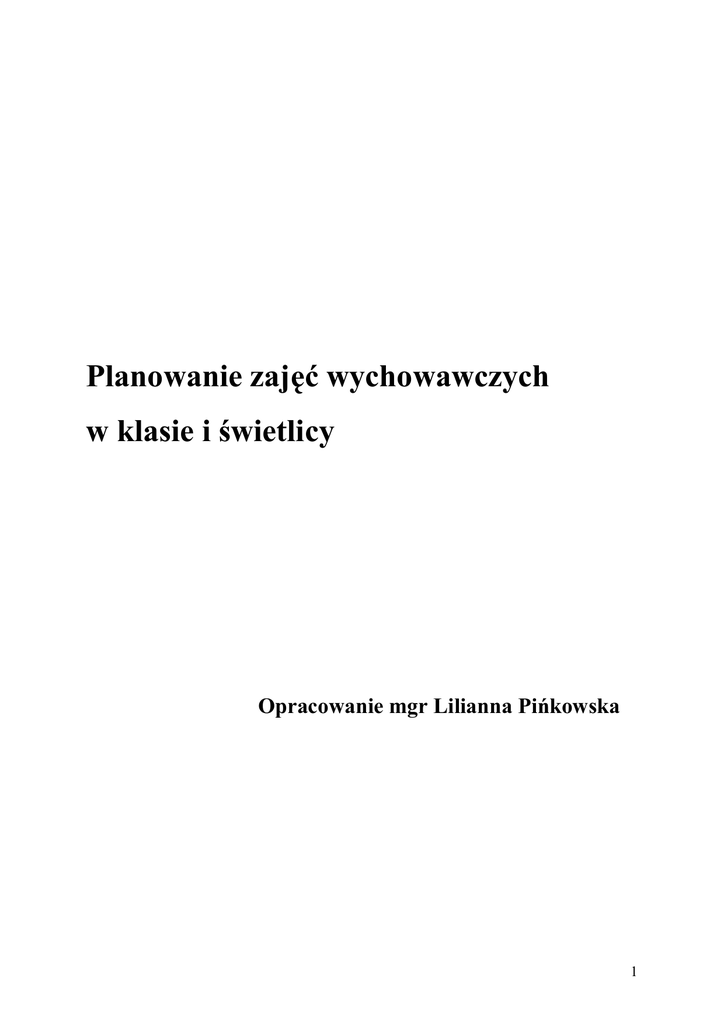 Planowanie zajęć wychowawczych
w klasie i świetlicy

Opracowanie mgr Lilianna Pińkowska

1